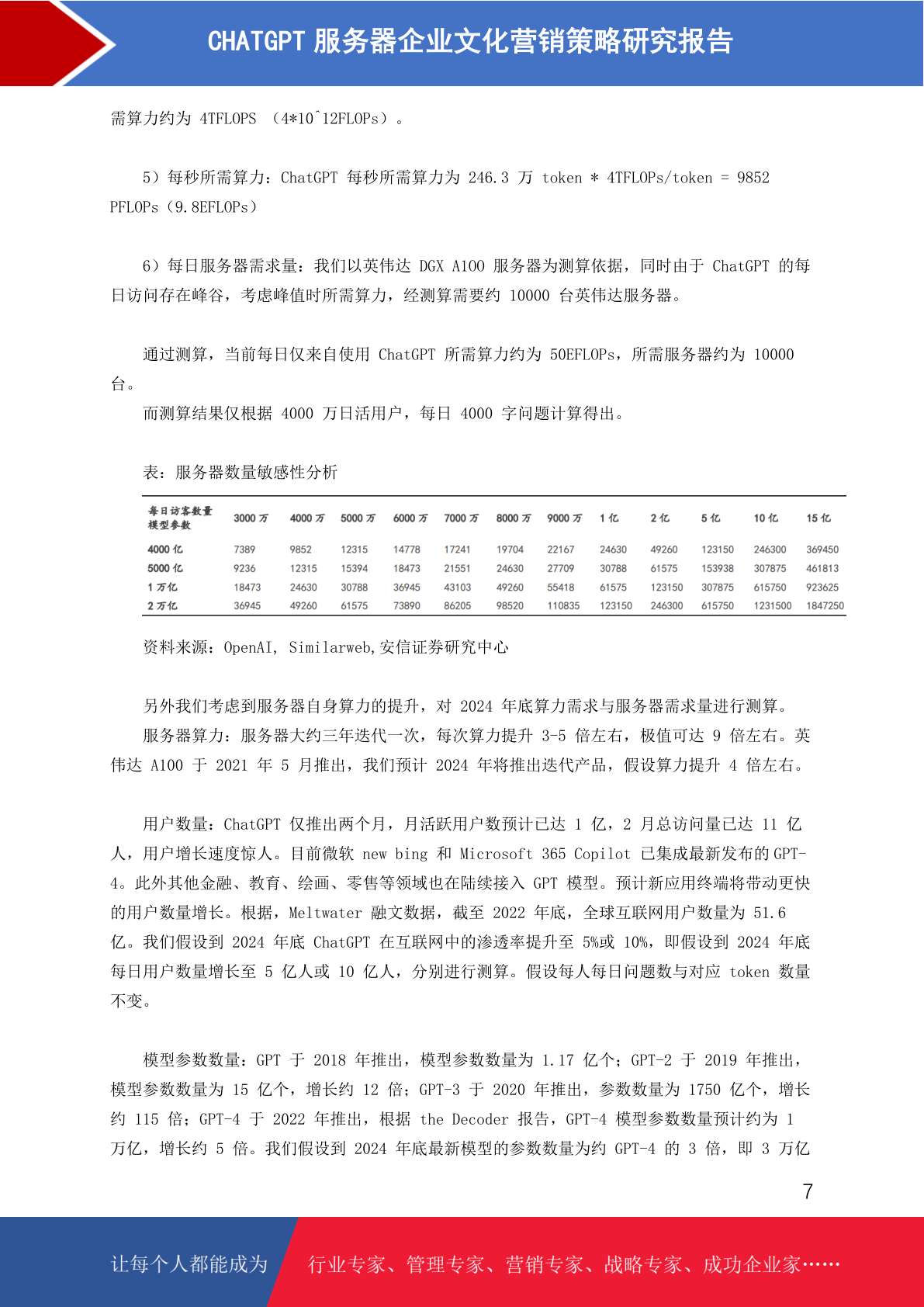 CHATGPT 服务器企业文化营销策略研究报告

需算力约为 4TFLOPS （4*10^12FLOPs）。

5）每秒所需算力：ChatGPT 每秒所需算力为 246.3 万 token * 4TFLOPs/token = 9852 PFLOPs（9.8EFLOPs）

6）每日服务器需求量：我们以英伟达 DGX A100 服务器为测算依据，同时由于 ChatGPT 的每日访问存在峰谷，考虑峰值时所需算力，经测算需要约 10000 台英伟达服务器。

通过测算，当前每日仅来自使用 ChatGPT 所需算力约为 50EFLOPs，所需服务器约为 10000 台。

而测算结果仅根据 4000 万日活用户，每日 4000 字问题计算得出。

表：服务器数量敏感性分析

| 每日访客数量 模型参数 | 3000 万 | 4000 万 | 5000 万 | 6000 万 | 7000 万 | 8000 万 | 9000 万 | 1 亿 | 2 亿 | 5 亿 | 10 亿 | 15 亿 |
|---|---|---|---|---|---|---|---|---|---|---|---|---|
| 4000 亿 | 7389 | 9852 | 12315 | 14778 | 17241 | 19704 | 22167 | 24630 | 49260 | 123150 | 246300 | 369450 |
| 5000 亿 | 9236 | 12315 | 15394 | 18473 | 21551 | 24630 | 27709 | 30788 | 61575 | 153938 | 307875 | 461813 |
| 1 万亿 | 18473 | 24630 | 30788 | 36945 | 43103 | 49260 | 55418 | 61575 | 123150 | 307875 | 615750 | 923625 |
| 2 万亿 | 36945 | 49260 | 61575 | 73890 | 86205 | 98520 | 110835 | 123150 | 246300 | 615750 | 1231500 | 1847250 |

资料来源：OpenAI, Similarweb,安信证券研究中心

另外我们考虑到服务器自身算力的提升，对 2024 年底算力需求与服务器需求量进行测算。

服务器算力：服务器大约三年迭代一次，每次算力提升 3-5 倍左右，极值可达 9 倍左右。英伟达 A100 于 2021 年 5 月推出，我们预计 2024 年将推出迭代产品，假设算力提升 4 倍左右。

用户数量：ChatGPT 仅推出两个月，月活跃用户数预计已达 1 亿，2 月总访问量已达 11 亿人，用户增长速度惊人。目前微软 new bing 和 Microsoft 365 Copilot 已集成最新发布的 GPT-4。此外其他金融、教育、绘画、零售等领域也在陆续接入 GPT 模型。预计新应用终端将带动更快的用户数量增长。根据，Meltwater 融文数据，截至 2022 年底，全球互联网用户数量为 51.6 亿。我们假设到 2024 年底 ChatGPT 在互联网中的渗透率提升至 5%或 10%，即假设到 2024 年底每日用户数量增长至 5 亿人或 10 亿人，分别进行测算。假设每人每日问题数与对应 token 数量不变。

模型参数数量：GPT 于 2018 年推出，模型参数数量为 1.17 亿个；GPT-2 于 2019 年推出，模型参数数量为 15 亿个，增长约 12 倍；GPT-3 于 2020 年推出，参数数量为 1750 亿个，增长约 115 倍；GPT-4 于 2022 年推出，根据 the Decoder 报告，GPT-4 模型参数数量预计约为 1 万亿，增长约 5 倍。我们假设到 2024 年底最新模型的参数数量为约 GPT-4 的 3 倍，即 3 万亿

7

让每个人都能成为 行业专家、管理专家、营销专家、战略专家、成功企业家……